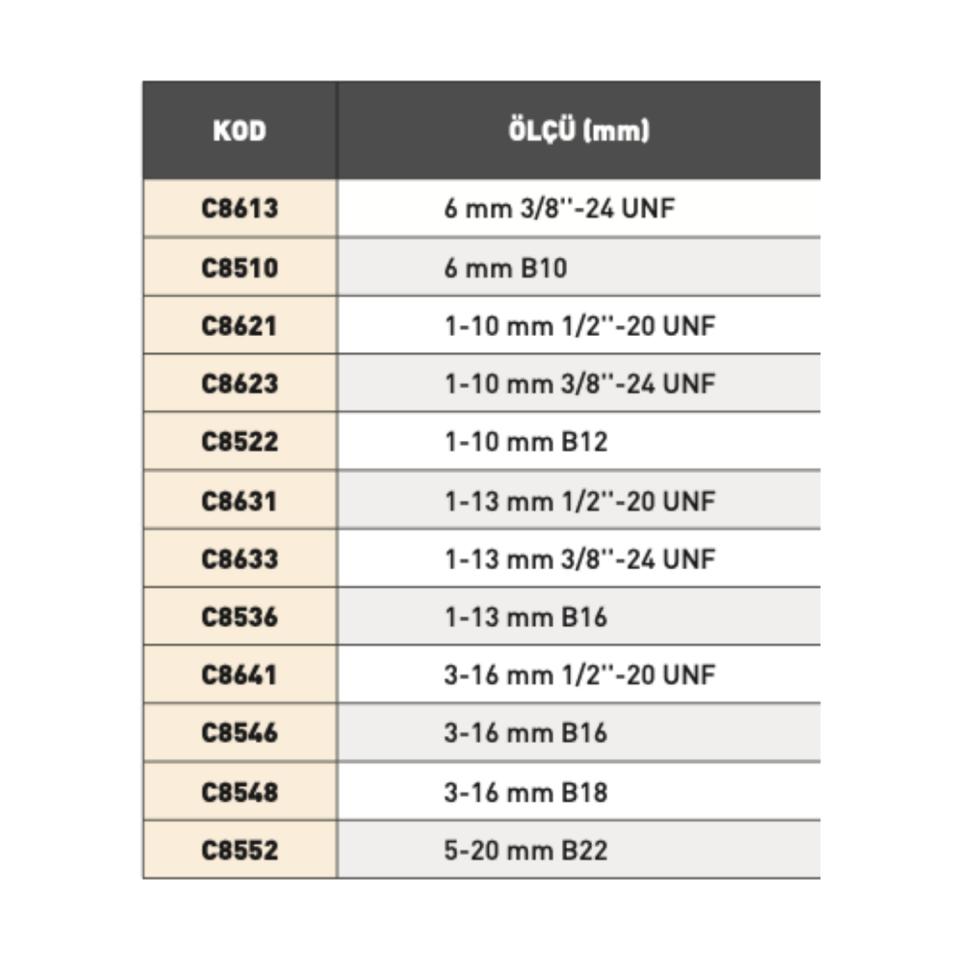 | KOD | ÖLÇÜ (mm) |
|---|---|
| C8613 | 6 mm 3/8''-24 UNF |
| C8510 | 6 mm B10 |
| C8621 | 1-10 mm 1/2''-20 UNF |
| C8623 | 1-10 mm 3/8''-24 UNF |
| C8522 | 1-10 mm B12 |
| C8631 | 1-13 mm 1/2''-20 UNF |
| C8633 | 1-13 mm 3/8''-24 UNF |
| C8536 | 1-13 mm B16 |
| C8641 | 3-16 mm 1/2''-20 UNF |
| C8546 | 3-16 mm B16 |
| C8548 | 3-16 mm B18 |
| C8552 | 5-20 mm B22 |